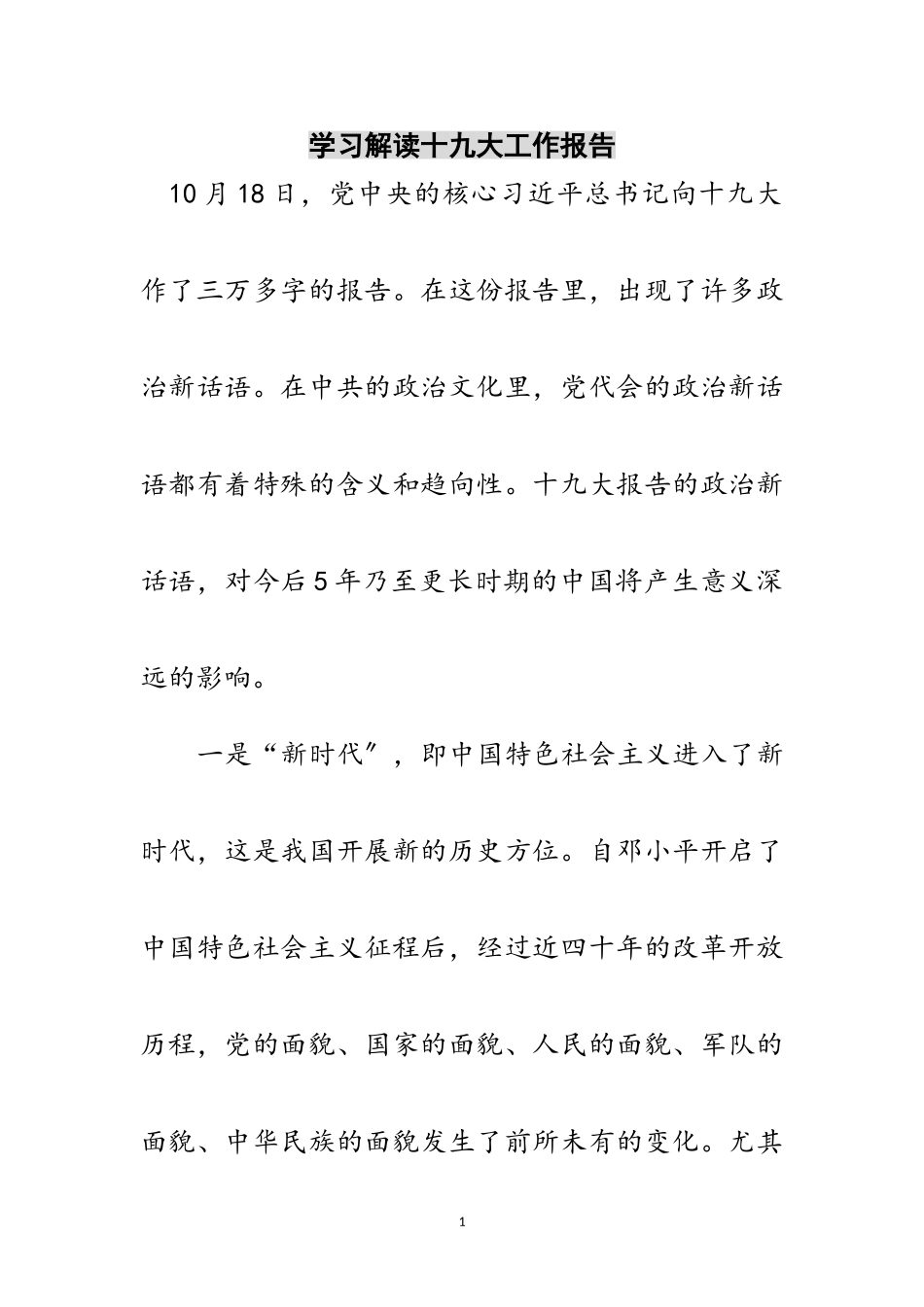 学习解读十九大工作报告

10月18日，党中央的核心习近平总书记向十九大作了三万多字的报告。在这份报告里，出现了许多政治新话语。在中共的政治文化里，党代会的政治新话语都有着特殊的含义和趋向性。十九大报告的政治新话语，对今后5年乃至更长时期的中国将产生意义深远的影响。

一是“新时代”，即中国特色社会主义进入了新时代，这是我国开展新的历史方位。自邓小平开启了中国特色社会主义征程后，经过近四十年的改革开放历程，党的面貌、国家的面貌、人民的面貌、军队的面貌、中华民族的面貌发生了前所未有的变化。尤其

1